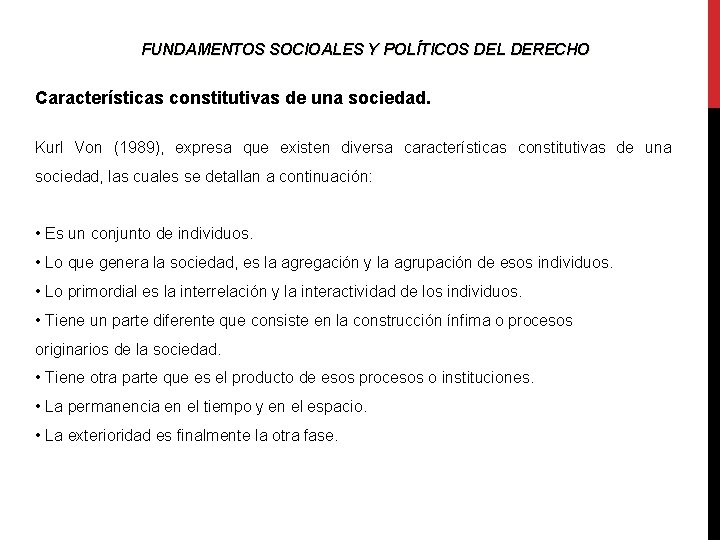 FUNDAMENTOS SOCIOALES Y POLÍTICOS DEL DERECHO

Características constitutivas de una sociedad.

Kurl Von (1989), expresa que existen diversa características constitutivas de una sociedad, las cuales se detallan a continuación:

• Es un conjunto de individuos.
• Lo que genera la sociedad, es la agregación y la agrupación de esos individuos.
• Lo primordial es la interrelación y la interactividad de los individuos.
• Tiene un parte diferente que consiste en la construcción ínfima o procesos originarios de la sociedad.
• Tiene otra parte que es el producto de esos procesos o instituciones.
• La permanencia en el tiempo y en el espacio.
• La exterioridad es finalmente la otra fase.